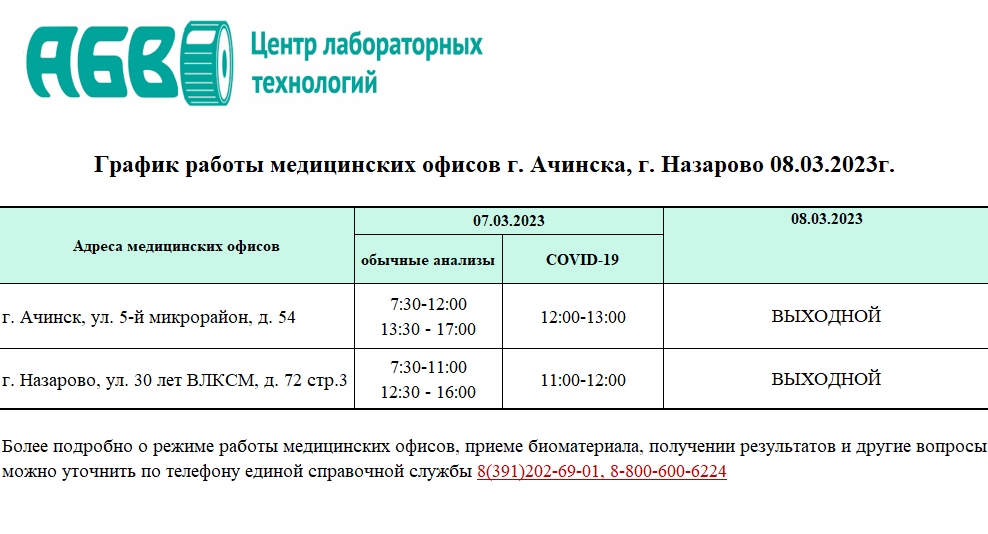 АБВ Центр лабораторных технологий

График работы медицинских офисов г. Ачинска, г. Назарово 08.03.2023г.

| Адреса медицинских офисов | 07.03.2023 обычные анализы | 07.03.2023 COVID-19 | 08.03.2023 |
|---|---|---|---|
| г. Ачинск, ул. 5-й микрорайон, д. 54 | 7:30-12:00 13:30 - 17:00 | 12:00-13:00 | ВЫХОДНОЙ |
| г. Назарово, ул. 30 лет ВЛКСМ, д. 72 стр.3 | 7:30-11:00 12:30 - 16:00 | 11:00-12:00 | ВЫХОДНОЙ |

Более подробно о режиме работы медицинских офисов, приеме биоматериала, получении результатов и другие вопросы можно уточнить по телефону единой справочной службы 8(391)202-69-01, 8-800-600-6224